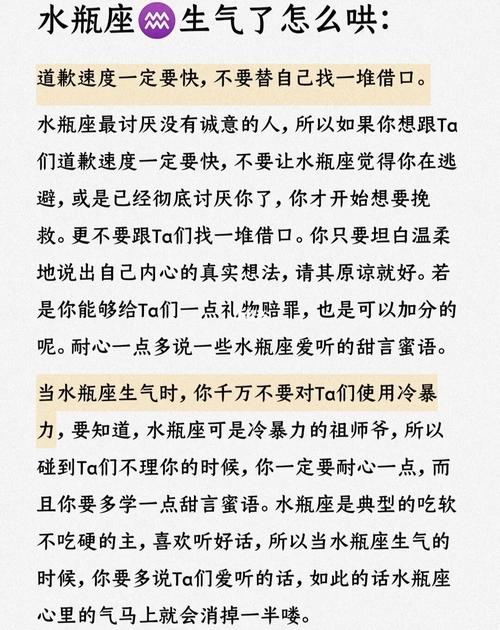 水瓶座♒生气了怎么哄：

道歉速度一定要快，不要替自己找一堆借口。

水瓶座最讨厌没有诚意的人，所以如果你想跟Ta们道歉速度一定要快，不要让水瓶座觉得你在逃避，或是已经彻底讨厌你了，你才开始想要挽救。更不要跟Ta们找一堆借口。你只要坦白温柔地说出自己内心的真实想法，请其原谅就好。若是你能够给Ta们一点礼物赔罪，也是可以加分的呢。耐心一点多说一些水瓶座爱听的甜言蜜语。

当水瓶座生气时，你千万不要对Ta们使用冷暴力，要知道，水瓶座可是冷暴力的祖师爷，所以碰到Ta们不理你的时候，你一定要耐心一点，而且你要多学一点甜言蜜语。水瓶座是典型的吃软不吃硬的主，喜欢听好话，所以当水瓶座生气的时候，你要多说Ta们爱听的话，如此的话水瓶座心里的气马上就会消掉一半喽。